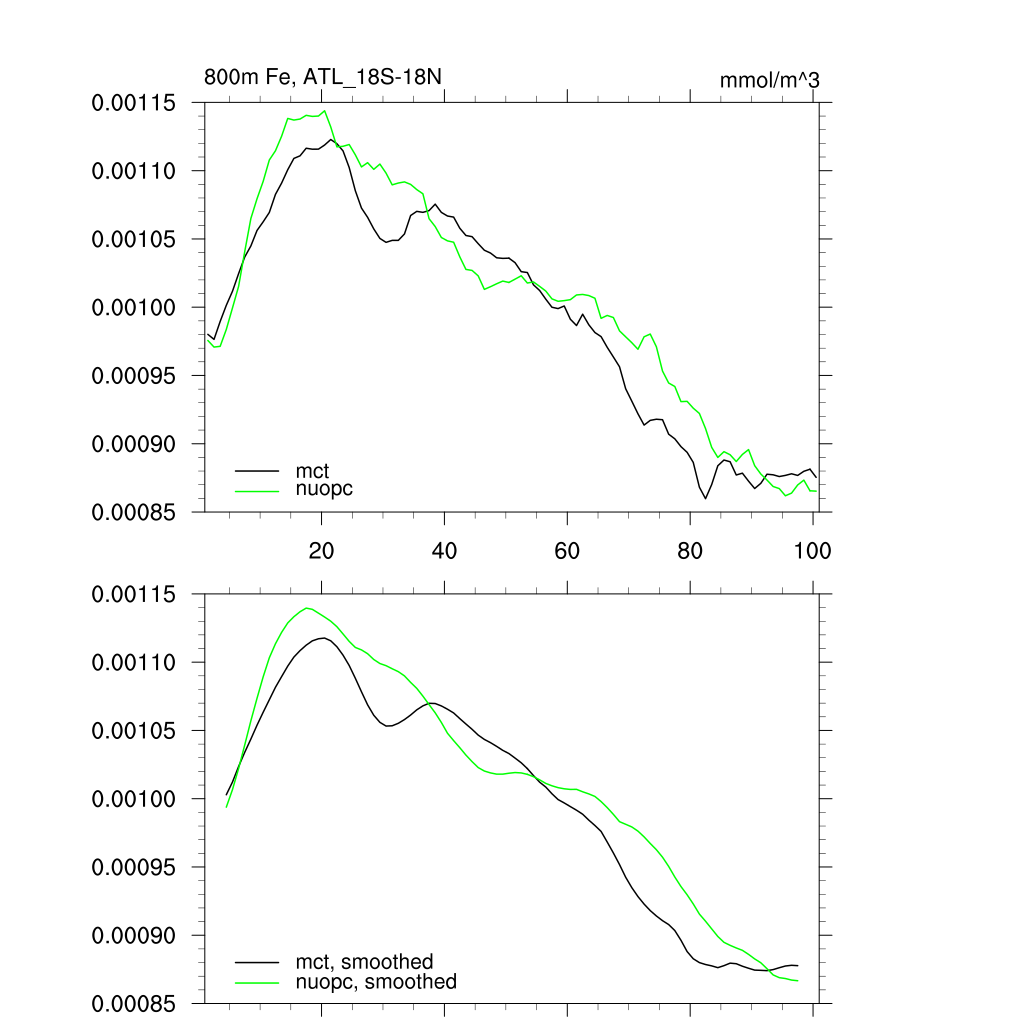 800m Fe, ATL_18S-18N
mmol/m^3

0.00115
0.00110
0.00105
0.00100
0.00095
0.00090
0.00085

mct
nuopc

20
40
60
80
100

0.00115
0.00110
0.00105
0.00100
0.00095
0.00090
0.00085

mct, smoothed
nuopc, smoothed